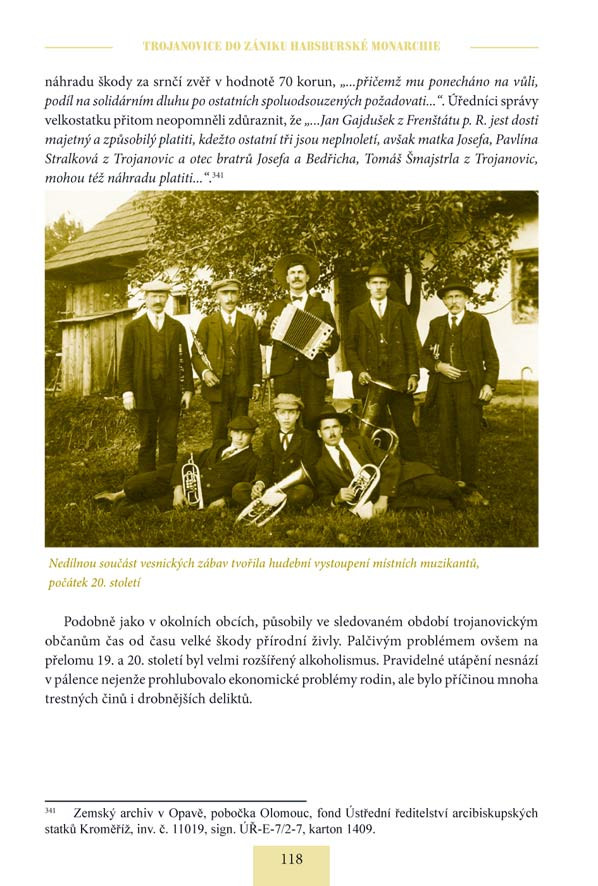 TROJANOVICE DO ZÁNIKU HABSBURSKÉ MONARCHIE

náhradu škody za srnčí zvěř v hodnotě 70 korun, „...přičemž mu ponecháno na vůli, podíl na solidárním dluhu po ostatních spoluodsouzených požadovati...“. Úředníci správy velkostatku přitom neopomněli zdůraznit, že „...Jan Gajdušek z Frenštátu p. R. jest dosti majetný a způsobilý platiti, kdežto ostatní tři jsou neplnoletí, avšak matka Josefa, Pavlína Stralková z Trojanovic a otec bratrů Josefa a Bedřicha, Tomáš Šmajstrla z Trojanovic, mohou též náhradu platiti...“.$^{341}$

Nedílnou součást vesnických zábav tvořila hudební vystoupení místních muzikantů, počátek 20. století

Podobně jako v okolních obcích, působily ve sledovaném období trojanovickým občanům čas od času velké škody přírodní živly. Palčivým problémem ovšem na přelomu 19. a 20. století byl velmi rozšířený alkoholismus. Pravidelné utápění nesnází v pálence nejenže prohlubovalo ekonomické problémy rodin, ale bylo příčinou mnoha trestných činů i drobnějších deliktů.

$^{341}$ Zemský archiv v Opavě, pobočka Olomouc, fond Ústřední ředitelství arcibiskupských statků Kroměříž, inv. č. 11019, sign. ÚŘ-E-7/2-7, karton 1409.

118